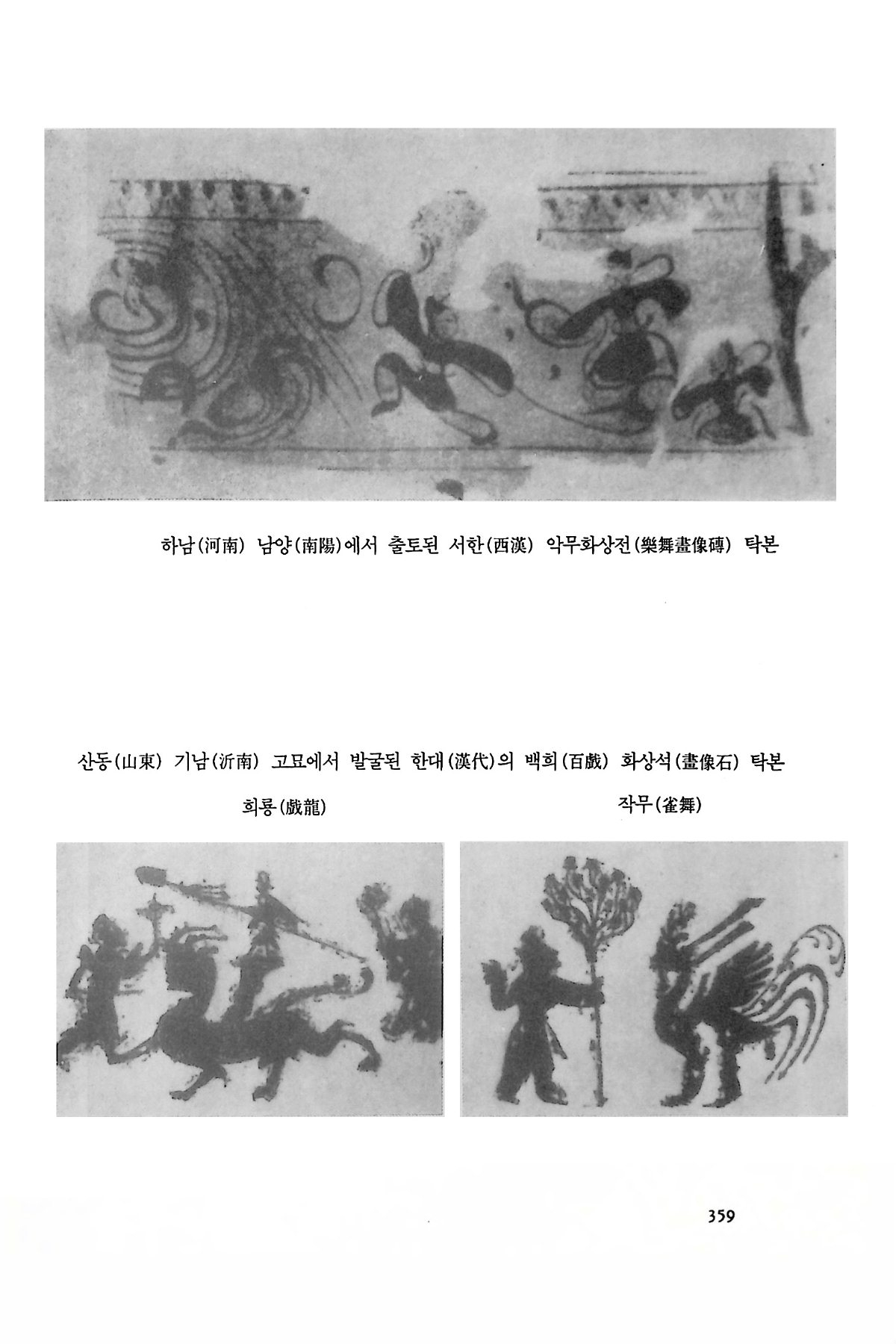 하남(河南) 남양(南陽)에서 출토된 서한(西漢) 악무화상전(樂舞畫像磚) 탁본

산동(山東) 기남(沂南) 고묘에서 발굴된 한대(漢代)의 백희(百戲) 화상석(畫像石) 탁본

희룡(戲龍)

작무(雀舞)

359